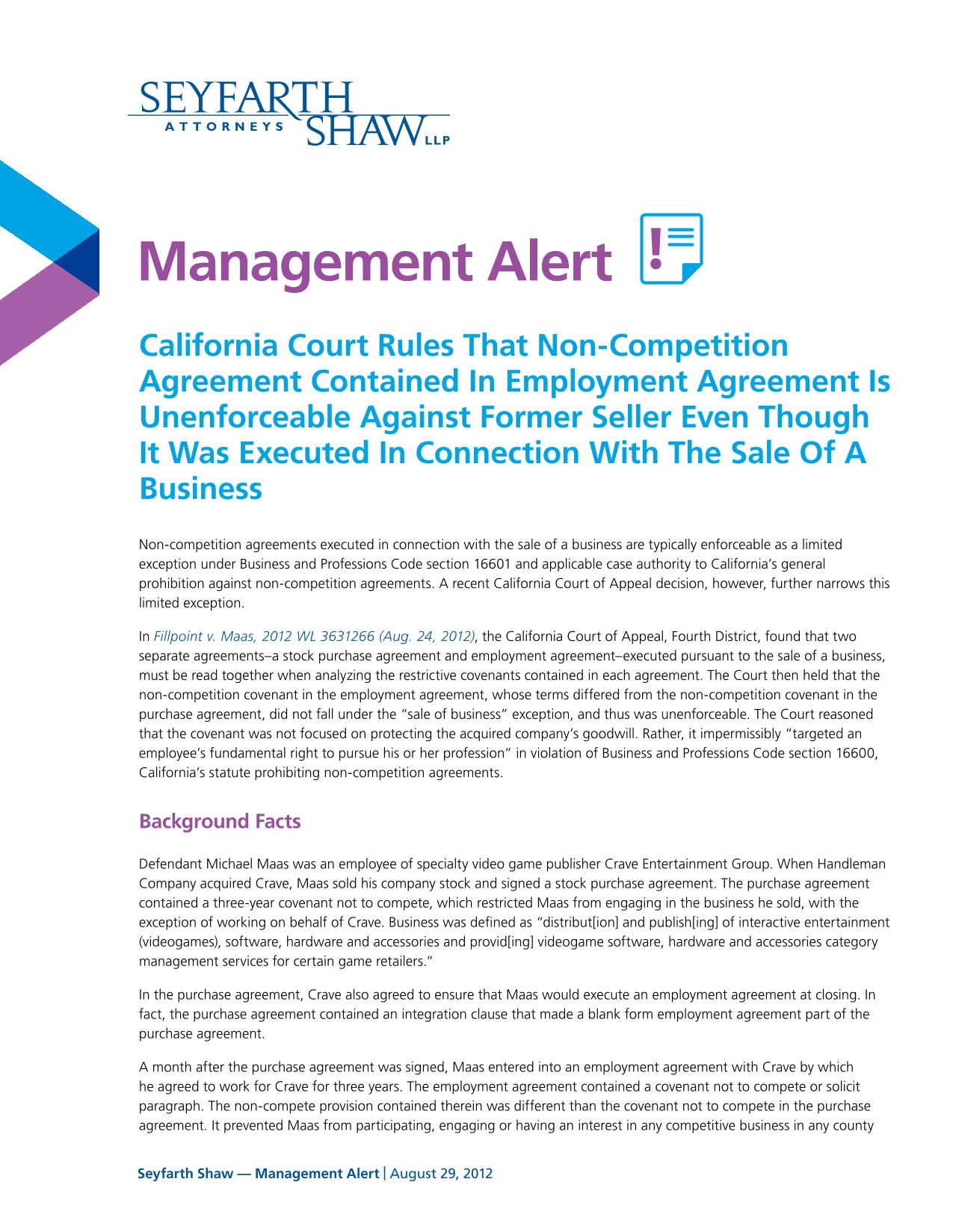 SEYFARTH
ATTORNEYS SHAW LLP

Management Alert

California Court Rules That Non-Competition Agreement Contained In Employment Agreement Is Unenforceable Against Former Seller Even Though It Was Executed In Connection With The Sale Of A Business

Non-competition agreements executed in connection with the sale of a business are typically enforceable as a limited exception under Business and Professions Code section 16601 and applicable case authority to California's general prohibition against non-competition agreements. A recent California Court of Appeal decision, however, further narrows this limited exception.

In Fillpoint v. Maas, 2012 WL 3631266 (Aug. 24, 2012), the California Court of Appeal, Fourth District, found that two separate agreements–a stock purchase agreement and employment agreement–executed pursuant to the sale of a business, must be read together when analyzing the restrictive covenants contained in each agreement. The Court then held that the non-competition covenant in the employment agreement, whose terms differed from the non-competition covenant in the purchase agreement, did not fall under the "sale of business" exception, and thus was unenforceable. The Court reasoned that the covenant was not focused on protecting the acquired company's goodwill. Rather, it impermissibly "targeted an employee's fundamental right to pursue his or her profession" in violation of Business and Professions Code section 16600, California's statute prohibiting non-competition agreements.

Background Facts

Defendant Michael Maas was an employee of specialty video game publisher Crave Entertainment Group. When Handleman Company acquired Crave, Maas sold his company stock and signed a stock purchase agreement. The purchase agreement contained a three-year covenant not to compete, which restricted Maas from engaging in the business he sold, with the exception of working on behalf of Crave. Business was defined as "distribut[ion] and publish[ing] of interactive entertainment (videogames), software, hardware and accessories and provid[ing] videogame software, hardware and accessories category management services for certain game retailers."

In the purchase agreement, Crave also agreed to ensure that Maas would execute an employment agreement at closing. In fact, the purchase agreement contained an integration clause that made a blank form employment agreement part of the purchase agreement.

A month after the purchase agreement was signed, Maas entered into an employment agreement with Crave by which he agreed to work for Crave for three years. The employment agreement contained a covenant not to compete or solicit paragraph. The non-compete provision contained therein was different than the covenant not to compete in the purchase agreement. It prevented Maas from participating, engaging or having an interest in any competitive business in any county

Seyfarth Shaw — Management Alert | August 29, 2012